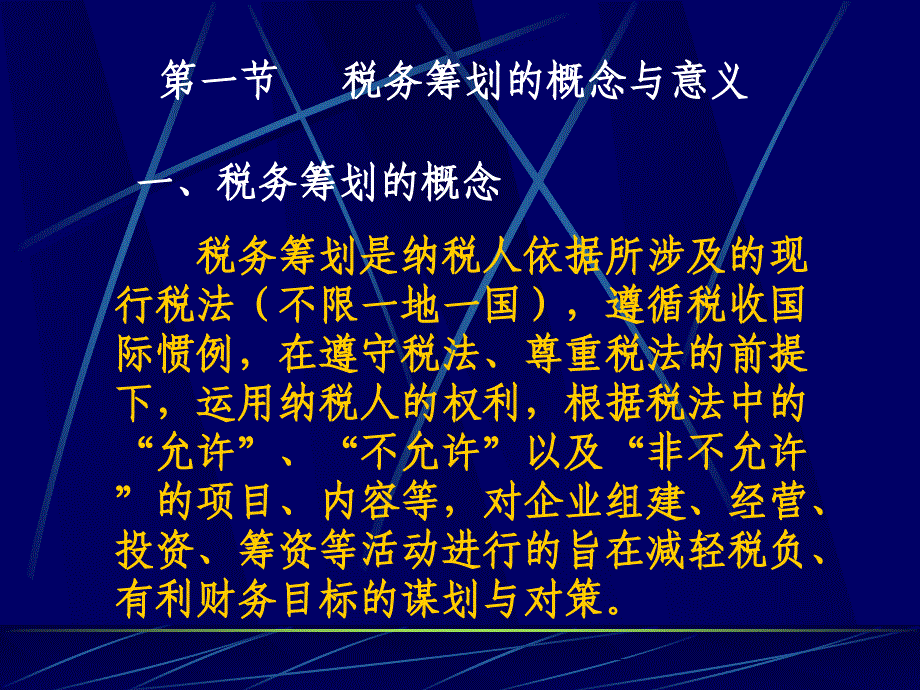 第一节　税务筹划的概念与意义

一、税务筹划的概念

税务筹划是纳税人依据所涉及的现行税法（不限一地一国），遵循税收国际惯例，在遵守税法、尊重税法的前提下，运用纳税人的权利，根据税法中的“允许”、“不允许”以及“非不允许”的项目、内容等，对企业组建、经营、投资、筹资等活动进行的旨在减轻税负、有利财务目标的谋划与对策。